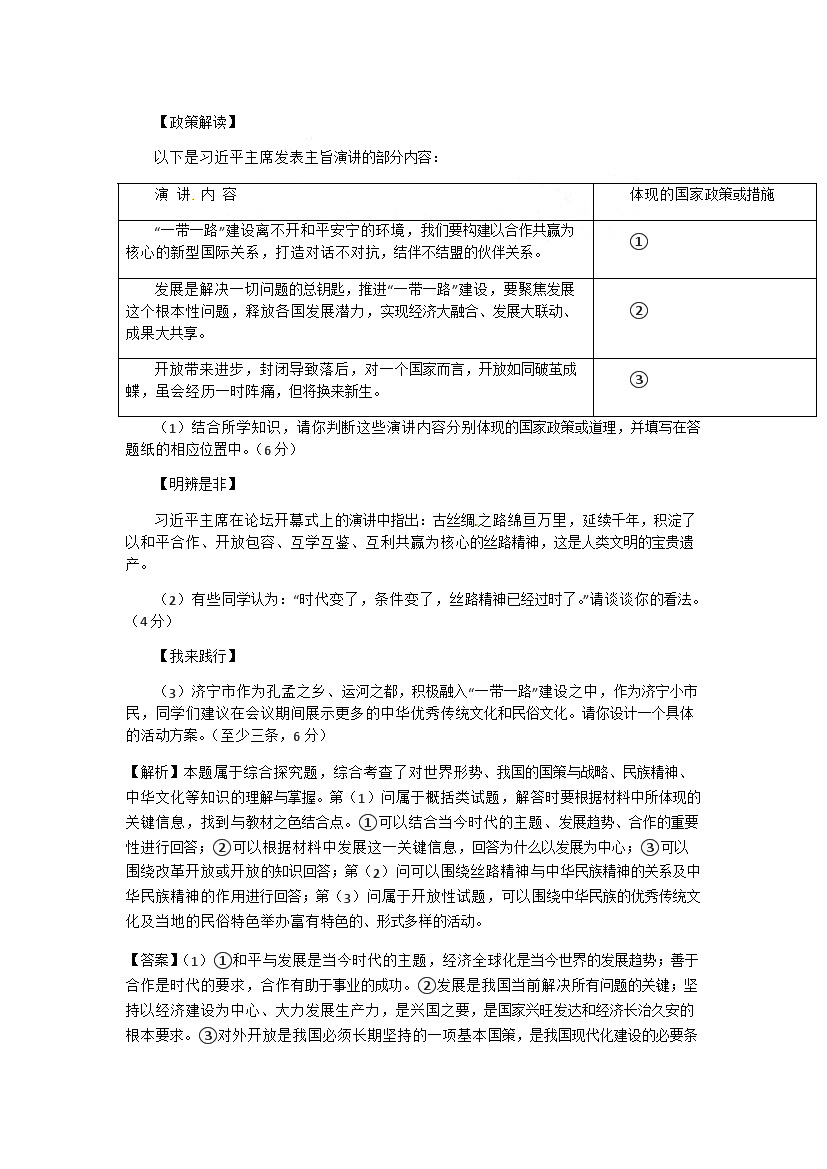 【政策解读】

以下是习近平主席发表主旨演讲的部分内容：

| 演 讲 内 容 | 体现的国家政策或措施 |
|---|---|
| “一带一路”建设离不开和平安宁的环境，我们要构建以合作共赢为核心的新型国际关系，打造对话不对抗，结伴不结盟的伙伴关系。 | ① |
| 发展是解决一切问题的总钥匙，推进“一带一路”建设，要聚焦发展这个根本性问题，释放各国发展潜力，实现经济大融合、发展大联动、成果大共享。 | ② |
| 开放带来进步，封闭导致落后，对一个国家而言，开放如同破茧成蝶，虽会经历一时阵痛，但将换来新生。 | ③ |

（1）结合所学知识，请你判断这些演讲内容分别体现的国家政策或道理，并填写在答题纸的相应位置中。（6分）

【明辨是非】

习近平主席在论坛开幕式上的演讲中指出：古丝绸之路绵亘万里，延续千年，积淀了以和平合作、开放包容、互学互鉴、互利共赢为核心的丝路精神，这是人类文明的宝贵遗产。

（2）有些同学认为：“时代变了，条件变了，丝路精神已经过时了。”请谈谈你的看法。（4分）

【我来践行】

（3）济宁市作为孔孟之乡、运河之都，积极融入“一带一路”建设之中，作为济宁小市民，同学们建议在会议期间展示更多的中华优秀传统文化和民俗文化。请你设计一个具体的活动方案。（至少三条，6分）

【解析】本题属于综合探究题，综合考查了对世界形势、我国的国策与战略、民族精神、中华文化等知识的理解与掌握。第（1）问属于概括类试题，解答时要根据材料中所体现的关键信息，找到与教材之色结合点。①可以结合当今时代的主题、发展趋势、合作的重要性进行回答；②可以根据材料中发展这一关键信息，回答为什么以发展为中心；③可以围绕改革开放或开放的知识回答；第（2）问可以围绕丝路精神与中华民族精神的关系及中华民族精神的作用进行回答；第（3）问属于开放性试题，可以围绕中华民族的优秀传统文化及当地的民俗特色举办富有特色的、形式多样的活动。

【答案】（1）①和平与发展是当今时代的主题，经济全球化是当今世界的发展趋势；善于合作是时代的要求，合作有助于事业的成功。②发展是我国当前解决所有问题的关键；坚持以经济建设为中心、大力发展生产力，是兴国之要，是国家兴旺发达和经济长治久安的根本要求。③对外开放是我国必须长期坚持的一项基本国策，是我国现代化建设的必要条